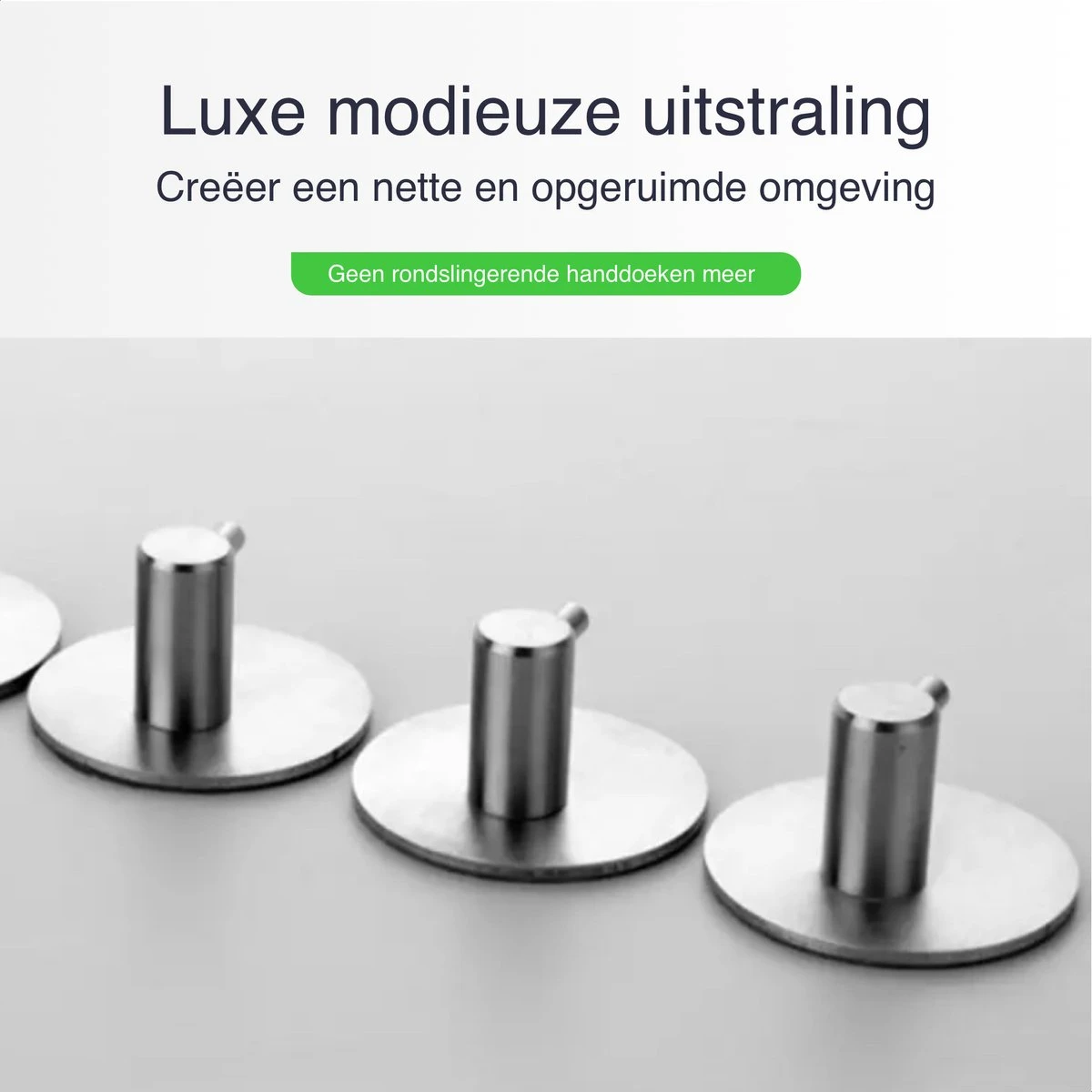 Luxe modieuze uitstraling

Creëer een nette en opgeruimde omgeving

Geen rondslingerende handdoeken meer